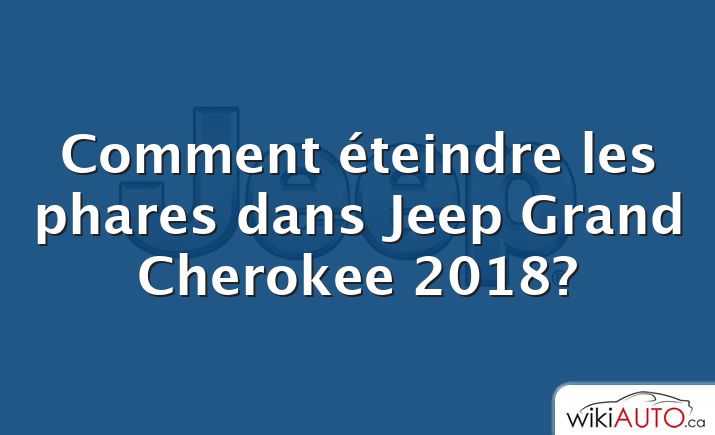 Jeep

Comment éteindre les phares dans Jeep Grand Cherokee 2018?

wikiAUTO.ca